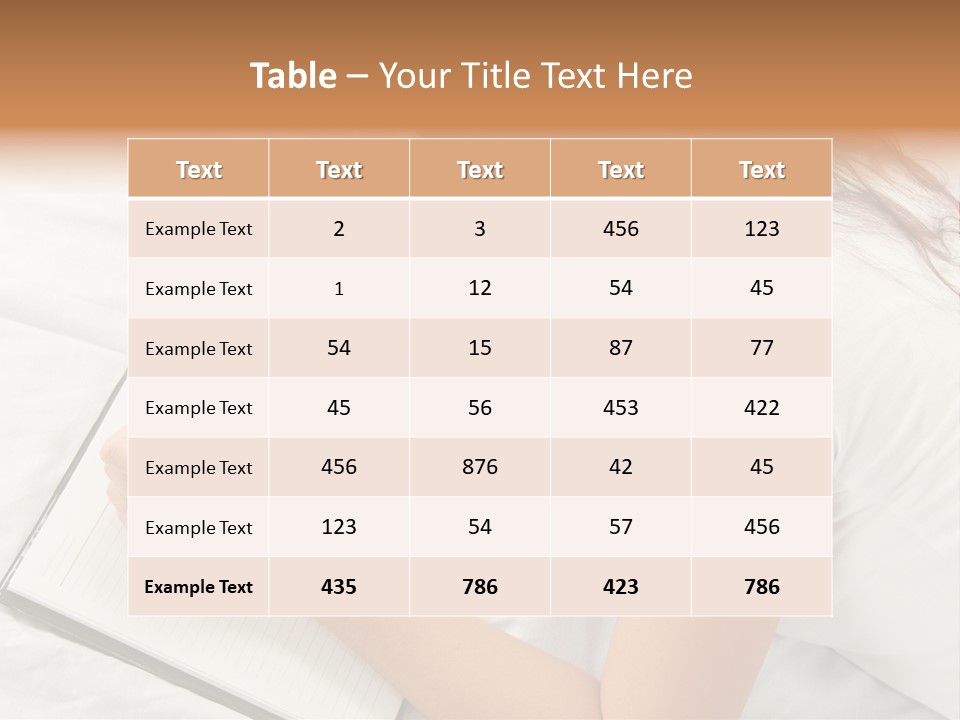 Table – Your Title Text Here

| Text | Text | Text | Text | Text |
|---|---|---|---|---|
| Example Text | 2 | 3 | 456 | 123 |
| Example Text | 1 | 12 | 54 | 45 |
| Example Text | 54 | 15 | 87 | 77 |
| Example Text | 45 | 56 | 453 | 422 |
| Example Text | 456 | 876 | 42 | 45 |
| Example Text | 123 | 54 | 57 | 456 |
| Example Text | 435 | 786 | 423 | 786 |